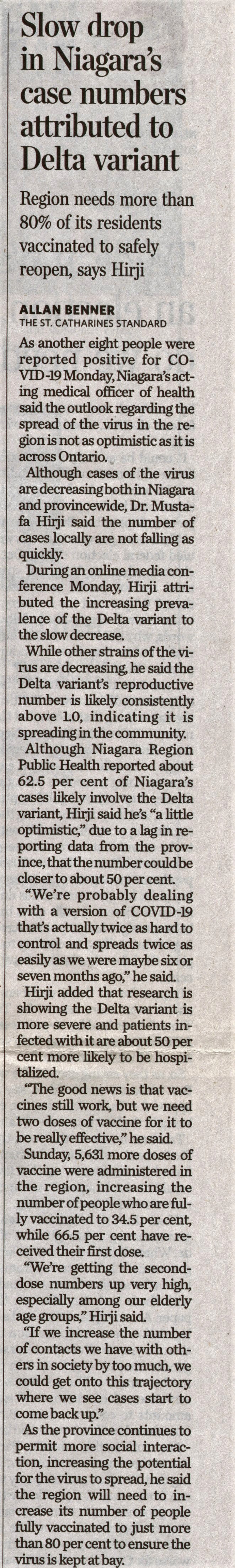 Slow drop in Niagara's case numbers attributed to Delta variant

Region needs more than 80% of its residents vaccinated to safely reopen, says Hirji

ALLAN BENNER
THE ST. CATHARINES STANDARD

As another eight people were reported positive for COVID-19 Monday, Niagara's acting medical officer of health said the outlook regarding the spread of the virus in the region is not as optimistic as it is across Ontario.

Although cases of the virus are decreasing both in Niagara and provincewide, Dr. Mustafa Hirji said the number of cases locally are not falling as quickly.

During an online media conference Monday, Hirji attributed the increasing prevalence of the Delta variant to the slow decrease.

While other strains of the virus are decreasing, he said the Delta variant's reproductive number is likely consistently above 1.0, indicating it is spreading in the community.

Although Niagara Region Public Health reported about 62.5 per cent of Niagara's cases likely involve the Delta variant, Hirji said he's "a little optimistic," due to a lag in reporting data from the province, that the number could be closer to about 50 per cent.

"We're probably dealing with a version of COVID-19 that's actually twice as hard to control and spreads twice as easily as we were maybe six or seven months ago," he said.

Hirji added that research is showing the Delta variant is more severe and patients infected with it are about 50 per cent more likely to be hospitalized.

"The good news is that vaccines still work, but we need two doses of vaccine for it to be really effective," he said.

Sunday, 5,631 more doses of vaccine were administered in the region, increasing the number of people who are fully vaccinated to 34.5 per cent, while 66.5 per cent have received their first dose.

"We're getting the second-dose numbers up very high, especially among our elderly age groups," Hirji said.

"If we increase the number of contacts we have with others in society by too much, we could get onto this trajectory where we see cases start to come back up."

As the province continues to permit more social interaction, increasing the potential for the virus to spread, he said the region will need to increase its number of people fully vaccinated to just more than 80 per cent to ensure the virus is kept at bay.